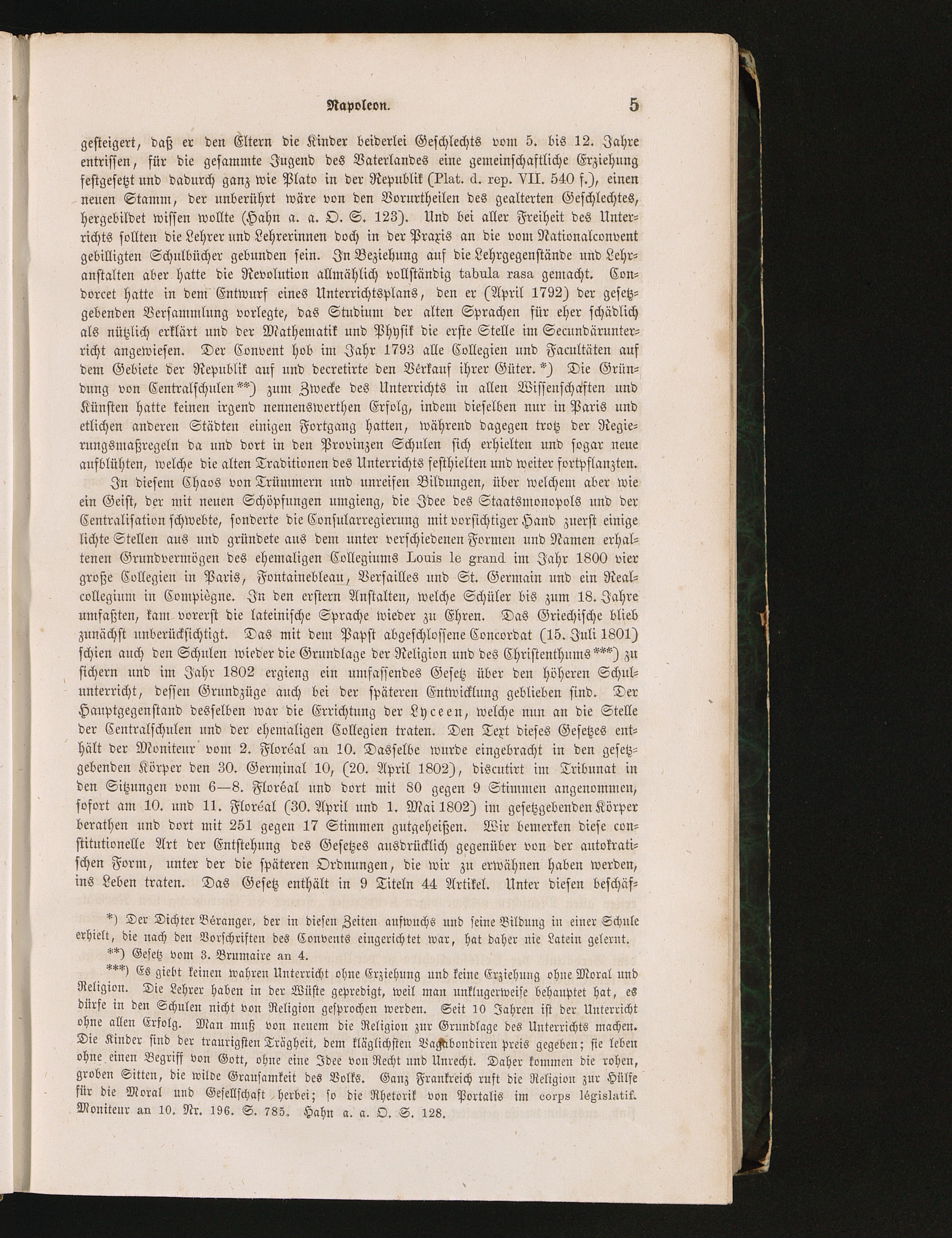 Napoleon. 5

gesteigert, daß er den Eltern die Kinder beiderlei Geschlechts vom 5. bis 12. Jahre entrissen, für die gesammte Jugend des Vaterlandes eine gemeinschaftliche Erziehung festgesetzt und dadurch ganz wie Plato in der Republik (Plat. d. rep. VII. 540 f.), einen neuen Stamm, der unberührt wäre von den Vorurtheilen des gealterten Geschlechtes, hergebildet wissen wollte (Hahn a. a. O. S. 123). Und bei aller Freiheit des Unterrichts sollten die Lehrer und Lehrerinnen doch in der Praxis an die vom Nationalconvent gebilligten Schulbücher gebunden sein. In Beziehung auf die Lehrgegenstände und Lehranstalten aber hatte die Revolution allmählich vollständig tabula rasa gemacht. Condorcet hatte in dem Entwurf eines Unterrichtsplans, den er (April 1792) der gesetzgebenden Versammlung vorlegte, das Studium der alten Sprachen für eher schädlich als nützlich erklärt und der Mathematik und Physik die erste Stelle im Secundärunterricht angewiesen. Der Convent hob im Jahr 1793 alle Collegien und Facultäten auf dem Gebiete der Republik auf und decretirte den Verkauf ihrer Güter.*) Die Gründung von Centralschulen**) zum Zwecke des Unterrichts in allen Wissenschaften und Künsten hatte keinen irgend nennenswerthen Erfolg, indem dieselben nur in Paris und etlichen anderen Städten einigen Fortgang hatten, während dagegen trotz der Regierungsmaßregeln da und dort in den Provinzen Schulen sich erhielten und sogar neue aufblühten, welche die alten Traditionen des Unterrichts festhielten und weiter fortpflanzten.

In diesem Chaos von Trümmern und unreifen Bildungen, über welchem aber wie ein Geist, der mit neuen Schöpfungen umgieng, die Idee des Staatsmonopols und der Centralisation schwebte, sonderte die Consularregierung mit vorsichtiger Hand zuerst einige lichte Stellen aus und gründete aus dem unter verschiedenen Formen und Namen erhaltenen Grundvermögen des ehemaligen Collegiums Louis le grand im Jahr 1800 vier große Collegien in Paris, Fontainebleau, Versailles und St. Germain und ein Realcollegium in Compiègne. In den erstern Anstalten, welche Schüler bis zum 18. Jahre umfaßten, kam vorerst die lateinische Sprache wieder zu Ehren. Das Griechische blieb zunächst unberücksichtigt. Das mit dem Papst abgeschlossene Concordat (15. Juli 1801) schien auch den Schulen wieder die Grundlage der Religion und des Christenthums***) zu sichern und im Jahr 1802 ergieng ein umfassendes Gesetz über den höheren Schulunterricht, dessen Grundzüge auch bei der späteren Entwicklung geblieben sind. Der Hauptgegenstand desselben war die Errichtung der Lyceen, welche nun an die Stelle der Centralschulen und der ehemaligen Collegien traten. Den Text dieses Gesetzes enthält der Moniteur vom 2. Floréal an 10. Dasselbe wurde eingebracht in den gesetzgebenden Körper den 30. Germinal 10, (20. April 1802), discutirt im Tribunat in den Sitzungen vom 6—8. Floréal und dort mit 80 gegen 9 Stimmen angenommen, sofort am 10. und 11. Floréal (30. April und 1. Mai 1802) im gesetzgebenden Körper berathen und dort mit 251 gegen 17 Stimmen gutgeheißen. Wir bemerken diese constitutionelle Art der Entstehung des Gesetzes ausdrücklich gegenüber von der autokratischen Form, unter der die späteren Ordnungen, die wir zu erwähnen haben werden, ins Leben traten. Das Gesetz enthält in 9 Titeln 44 Artikel. Unter diesen beschäf-

*) Der Dichter Béranger, der in diesen Zeiten aufwuchs und seine Bildung in einer Schule erhielt, die nach den Vorschriften des Convents eingerichtet war, hat daher nie Latein gelernt.

**) Gesetz vom 3. Brumaire an 4.

***) Es giebt keinen wahren Unterricht ohne Erziehung und keine Erziehung ohne Moral und Religion. Die Lehrer haben in der Wüste gepredigt, weil man unklugerweise behauptet hat, es dürfe in den Schulen nicht von Religion gesprochen werden. Seit 10 Jahren ist der Unterricht ohne allen Erfolg. Man muß von neuem die Religion zur Grundlage des Unterrichts machen. Die Kinder sind der traurigsten Trägheit, dem kläglichsten Vagabondiren preis gegeben; sie leben ohne einen Begriff von Gott, ohne eine Idee von Recht und Unrecht. Daher kommen die rohen, groben Sitten, die wilde Grausamkeit des Volks. Ganz Frankreich ruft die Religion zur Hülfe für die Moral und Gesellschaft herbei; so die Rhetorik von Portalis im corps législatif. Moniteur an 10. Nr. 196. S. 785. Hahn a. a. O. S. 128.